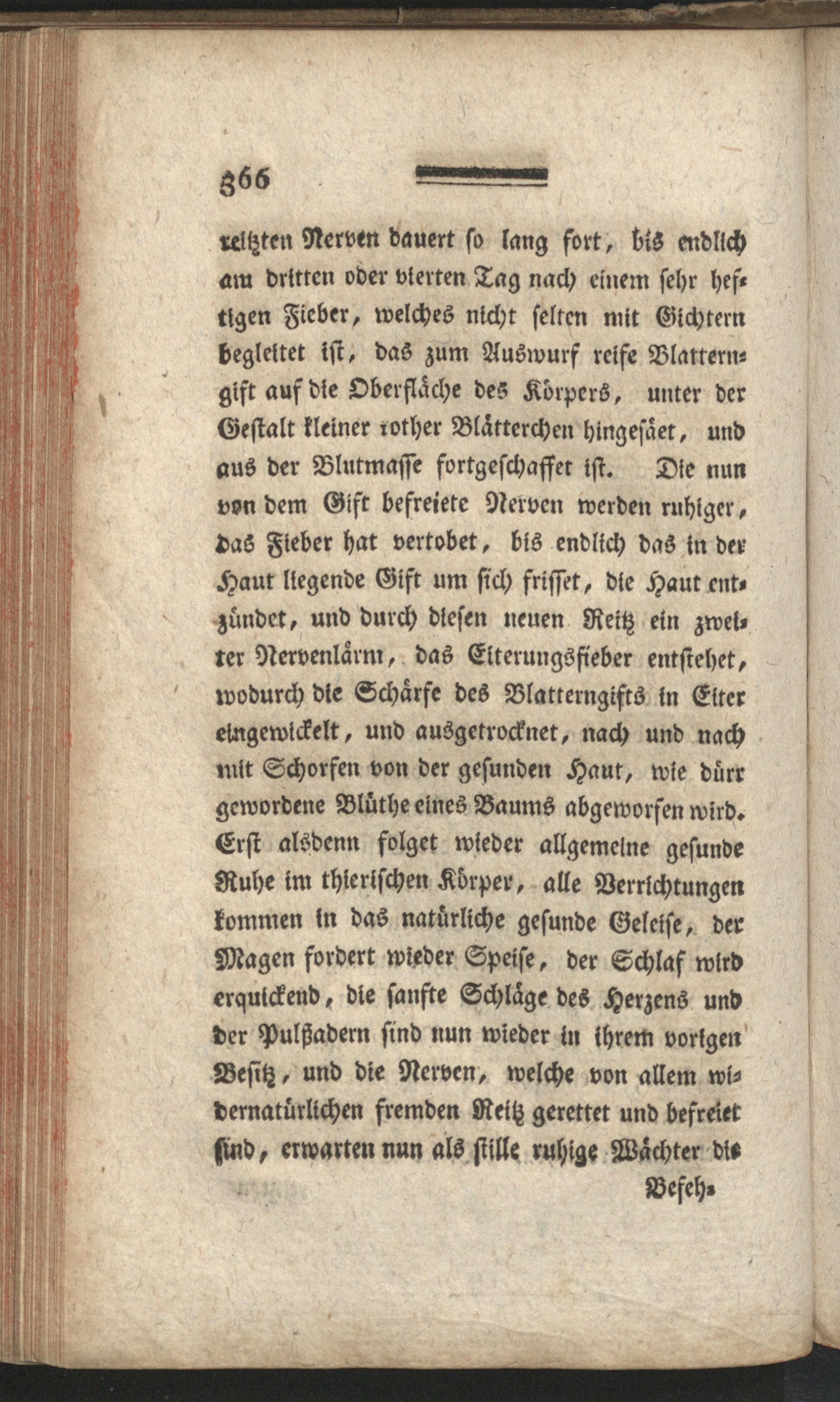 366

reitzten Nerven dauert so lang fort, bis endlich am dritten oder vierten Tag nach einem sehr heftigen Fieber, welches nicht selten mit Gichtern begleitet ist, das zum Auswurf reife Blatterngift auf die Oberfläche des Körpers, unter der Gestalt kleiner rother Blätterchen hingesäet, und aus der Blutmasse fortgeschaffet ist. Die nun von dem Gift befreiete Nerven werden ruhiger, das Fieber hat vertobet, bis endlich das in der Haut liegende Gift um sich frisset, die Haut entzündet, und durch diesen neuen Reitz ein zweiter Nervenlärm, das Eiterungsfieber entstehet, wodurch die Schärfe des Blatterngifts in Eiter eingewickelt, und ausgetrocknet, nach und nach mit Schorfen von der gesunden Haut, wie dürr gewordene Blüthe eines Baums abgeworfen wird. Erst alsdenn folget wieder allgemeine gesunde Ruhe im thierischen Körper, alle Verrichtungen kommen in das natürliche gesunde Geleise, der Magen fordert wieder Speise, der Schlaf wird erquickend, die sanfte Schläge des Herzens und der Pulßadern sind nun wieder in ihrem vorigen Besitz, und die Nerven, welche von allem widernatürlichen fremden Reitz gerettet und befreiet sind, erwarten nun als stille ruhige Wächter die

Befeh-